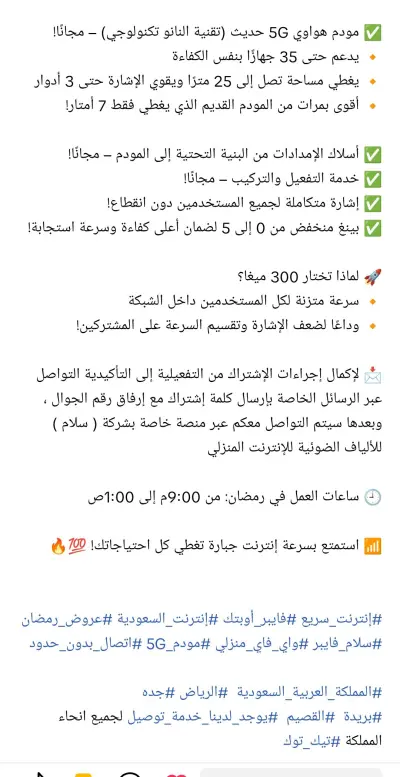 ✅ مودم هواوي 5G حديث (تقنية النانو تكنولوجي) – مجانًا!
🔸 يدعم حتى 35 جهازًا بنفس الكفاءة
🔸 يغطي مساحة تصل إلى 25 مترًا ويقوي الإشارة حتى 3 أدوار
🔸 أقوى بمرات من المودم القديم الذي يغطي فقط 7 أمتار!

✅ أسلاك الإمدادات من البنية التحتية إلى المودم – مجانًا!
✅ خدمة التفعيل والتركيب – مجانًا!
✅ إشارة متكاملة لجميع المستخدمين دون انقطاع!
✅ بينغ منخفض من 0 إلى 5 لضمان أعلى كفاءة وسرعة استجابة!

🚀 لماذا تختار 300 ميغا؟
🔸 سرعة متزنة لكل المستخدمين داخل الشبكة
🔸 وداعًا لضعف الإشارة وتقسيم السرعة على المشتركين!

📩 لإكمال إجراءات الإشتراك من التفعيلية إلى التأكيدية التواصل عبر الرسائل الخاصة بإرسال كلمة إشتراك مع إرفاق رقم الجوال ، وبعدها سيتم التواصل معكم عبر منصة خاصة بشركة ( سلام ) للألياف الضوئية للإنترنت المنزلي

🕘 ساعات العمل في رمضان: من 9:00م إلى 1:00ص

📶 استمتع بسرعة إنترنت جبارة تغطي كل احتياجاتك! 💯🔥

#إنترنت_سريع #فايبر_أوبتك #إنترنت_السعودية #عروض_رمضان
#سلام_فايبر #واي_فاي_منزلي #مودم_5G #اتصال_بدون_حدود

#المملكة_العربية_السعودية #الرياض #جده
#بريدة #القصيم #يوجد_لدينا_خدمة_توصيل لجميع انحاء المملكة #تيك_توك